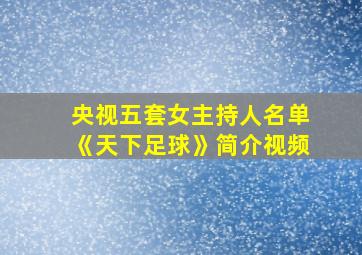 央视五套女主持人名单
《天下足球》简介视频